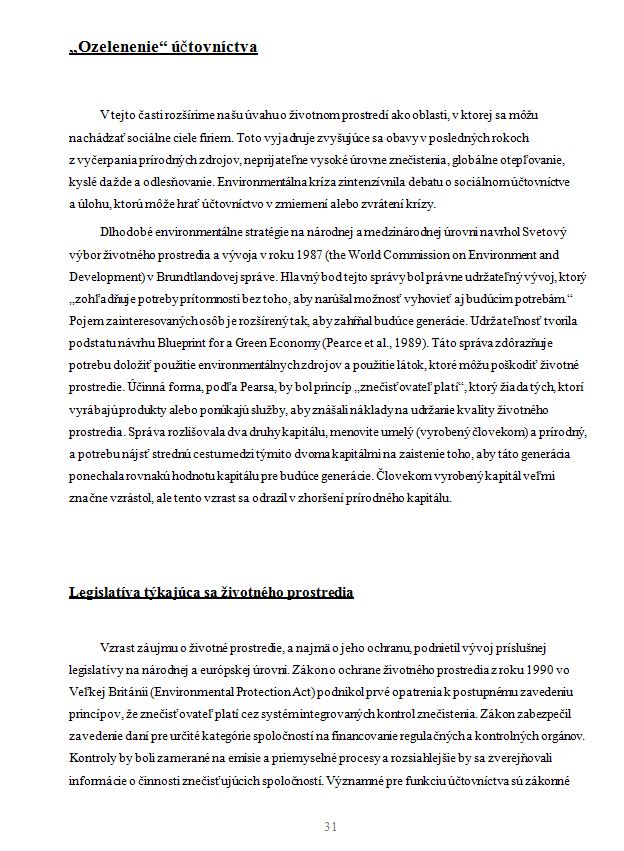 „Ozelenenie“ účtovníctva

V tejto časti rozšírime našu úvahu o životnom prostredí ako oblasti, v ktorej sa môžu nachádzať sociálne ciele firiem. Toto vyjadruje zvyšujúce sa obavy v posledných rokoch z vyčerpania prírodných zdrojov, neprijateľne vysoké úrovne znečistenia, globálne otepľovanie, kyslé dažde a odlesňovanie. Environmentálna kríza zintenzívnila debatu o sociálnom účtovníctve a úlohu, ktorú môže hrať účtovníctvo v zmiernení alebo zvrátení krízy.

Dlhodobé environmentálne stratégie na národnej a medzinárodnej úrovni navrhol Svetový výbor životného prostredia a vývoja v roku 1987 (the World Commission on Environment and Development) v Brundtlandovej správe. Hlavný bod tejto správy bol právne udržateľný vývoj, ktorý „zohľadňuje potreby prítomnosti bez toho, aby narúšal možnosť vyhovieť aj budúcim potrebám.“ Pojem zainteresovaných osôb je rozšírený tak, aby zahŕňal budúce generácie. Udržateľnosť tvorila podstatu návrhu Blueprint for a Green Economy (Pearce et al., 1989). Táto správa zdôrazňuje potrebu doložiť použitie environmentálnych zdrojov a použitie látok, ktoré môžu poškodiť životné prostredie. Účinná forma, podľa Pearsa, by bol princíp „znečisťovateľ platí“, ktorý žiada tých, ktorí vyrábajú produkty alebo ponúkajú služby, aby znášali náklady na udržanie kvality životného prostredia. Správa rozlišovala dva druhy kapitálu, menovite umelý (vyrobený človekom) a prírodný, a potrebu nájsť strednú cestu medzi týmito dvoma kapitálmi na zaistenie toho, aby táto generácia ponechala rovnakú hodnotu kapitálu pre budúce generácie. Človekom vyrobený kapitál veľmi značne vzrástol, ale tento vzrast sa odrazil v zhoršení prírodného kapitálu.

Legislatíva týkajúca sa životného prostredia

Vzrast záujmu o životné prostredie, a najmä o jeho ochranu, podnietil vývoj príslušnej legislatívy na národnej a európskej úrovni. Zákon o ochrane životného prostredia z roku 1990 vo Veľkej Británii (Environmental Protection Act) podnikol prvé opatrenia k postupnému zavedeniu princípov, že znečisťovateľ platí cez systém integrovaných kontrol znečistenia. Zákon zabezpečil zavedenie daní pre určité kategórie spoločností na financovanie regulačných a kontrolných orgánov. Kontroly by boli zamerané na emisie a priemyselné procesy a rozsiahlejšie by sa zverejňovali informácie o činnosti znečisťujúcich spoločností. Významné pre funkciu účtovníctva sú zákonné

31